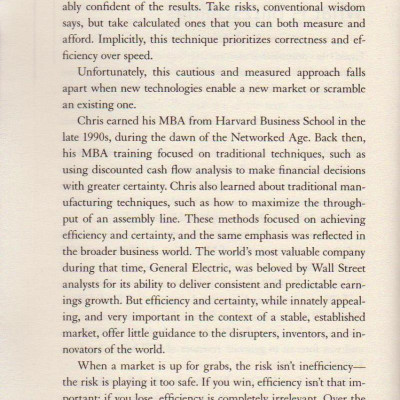 ably confident of the results. Take risks, conventional wisdom says, but take calculated ones that you can both measure and afford. Implicitly, this technique prioritizes correctness and efficiency over speed.

Unfortunately, this cautious and measured approach falls apart when new technologies enable a new market or scramble an existing one.

Chris earned his MBA from Harvard Business School in the late 1990s, during the dawn of the Networked Age. Back then, his MBA training focused on traditional techniques, such as using discounted cash flow analysis to make financial decisions with greater certainty. Chris also learned about traditional manufacturing techniques, such as how to maximize the throughput of an assembly line. These methods focused on achieving efficiency and certainty, and the same emphasis was reflected in the broader business world. The world's most valuable company during that time, General Electric, was beloved by Wall Street analysts for its ability to deliver consistent and predictable earnings growth. But efficiency and certainty, while innately appealing, and very important in the context of a stable, established market, offer little guidance to the disrupters, inventors, and innovators of the world.

When a market is up for grabs, the risk isn't inefficiency—the risk is playing it too safe. If you win, efficiency isn't that important; if you lose, efficiency is completely irrelevant. Over the